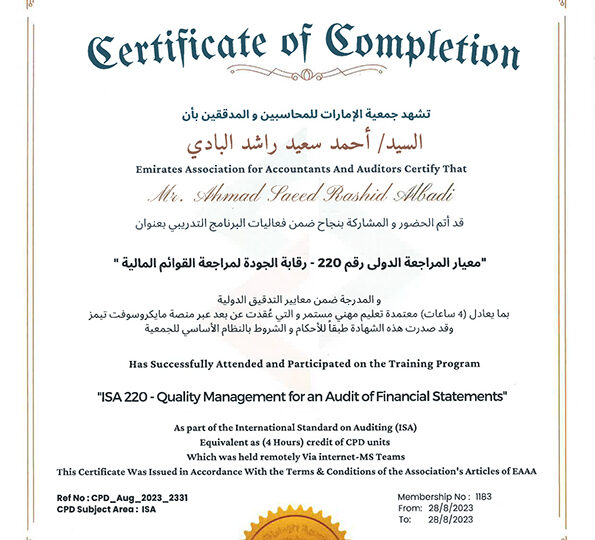 Certificate of Completion

تشهد جمعية الإمارات للمحاسبين و المدققين بأن

السيد/ أحمد سعيد راشد البادي

Emirates Association for Accountants And Auditors Certify That

Mr. Ahmad Saeed Rashid Albadi

قد أتم الحضور و المشاركة بنجاح ضمن فعاليات البرنامج التدريبي بعنوان

"معيار المراجعة الدولى رقم 220 - رقابة الجودة لمراجعة القوائم المالية "

و المدرجة ضمن معايير التدقيق الدولية
بما يعادل (4 ساعات) معتمدة تعليم مهني مستمر و التي عُقدت عن بعد عبر منصة مايكروسوفت تيمز
وقد صدرت هذه الشهادة طبقاً للأحكام و الشروط بالنظام الأساسي للجمعية

Has Successfully Attended and Participated on the Training Program

"ISA 220 - Quality Management for an Audit of Financial Statements"

As part of the International Standard on Auditing (ISA)
Equivalent as (4 Hours) credit of CPD units
Which was held remotely Via internet-MS Teams
This Certificate Was Issued in Accordance With the Terms & Conditions of the Association's Articles of EAAA

Ref No : CPD_Aug_2023_2331
CPD Subject Area : ISA

Membership No : 1183
From: 28/8/2023
To: 28/8/2023